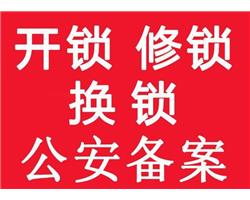 开锁 修锁
换锁
公安备案